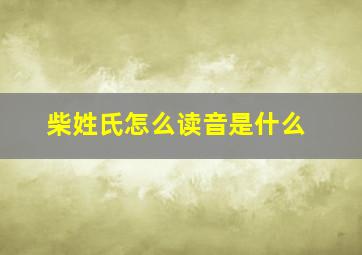 柴姓氏怎么读音是什么